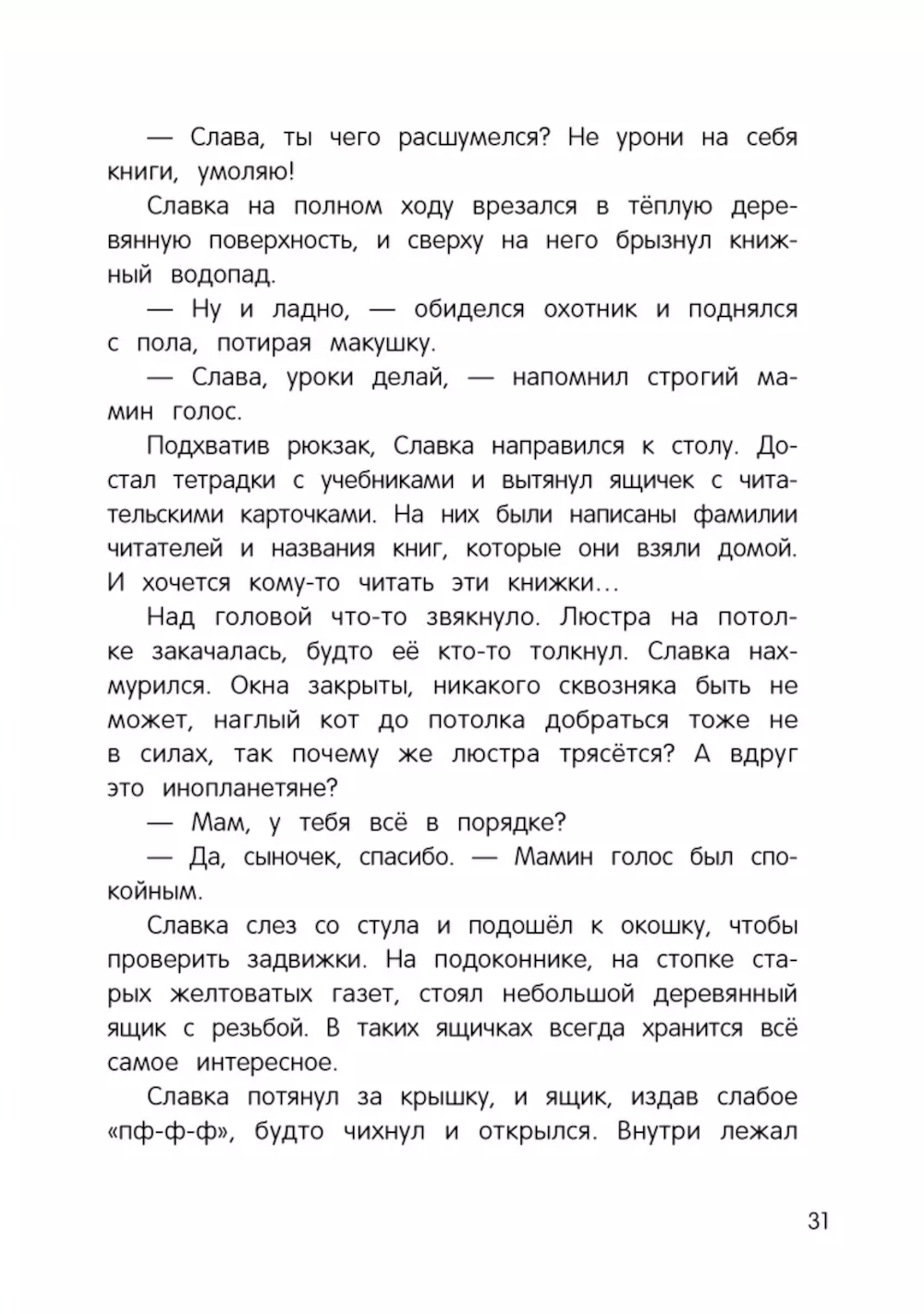 — Слава, ты чего расшумелся? Не урони на себя книги, умоляю!

Славка на полном ходу врезался в тёплую деревянную поверхность, и сверху на него брызнул книжный водопад.

— Ну и ладно, — обиделся охотник и поднялся с пола, потирая макушку.

— Слава, уроки делай, — напомнил строгий мамин голос.

Подхватив рюкзак, Славка направился к столу. Достал тетрадки с учебниками и вытянул ящичек с читательскими карточками. На них были написаны фамилии читателей и названия книг, которые они взяли домой. И хочется кому-то читать эти книжки…

Над головой что-то звякнуло. Люстра на потолке закачалась, будто её кто-то толкнул. Славка нахмурился. Окна закрыты, никакого сквозняка быть не может, наглый кот до потолка добраться тоже не в силах, так почему же люстра трясётся? А вдруг это инопланетяне?

— Мам, у тебя всё в порядке?

— Да, сыночек, спасибо. — Мамин голос был спокойным.

Славка слез со стула и подошёл к окошку, чтобы проверить задвижки. На подоконнике, на стопке старых желтоватых газет, стоял небольшой деревянный ящик с резьбой. В таких ящичках всегда хранится всё самое интересное.

Славка потянул за крышку, и ящик, издав слабое «пф-ф-ф», будто чихнул и открылся. Внутри лежал

31